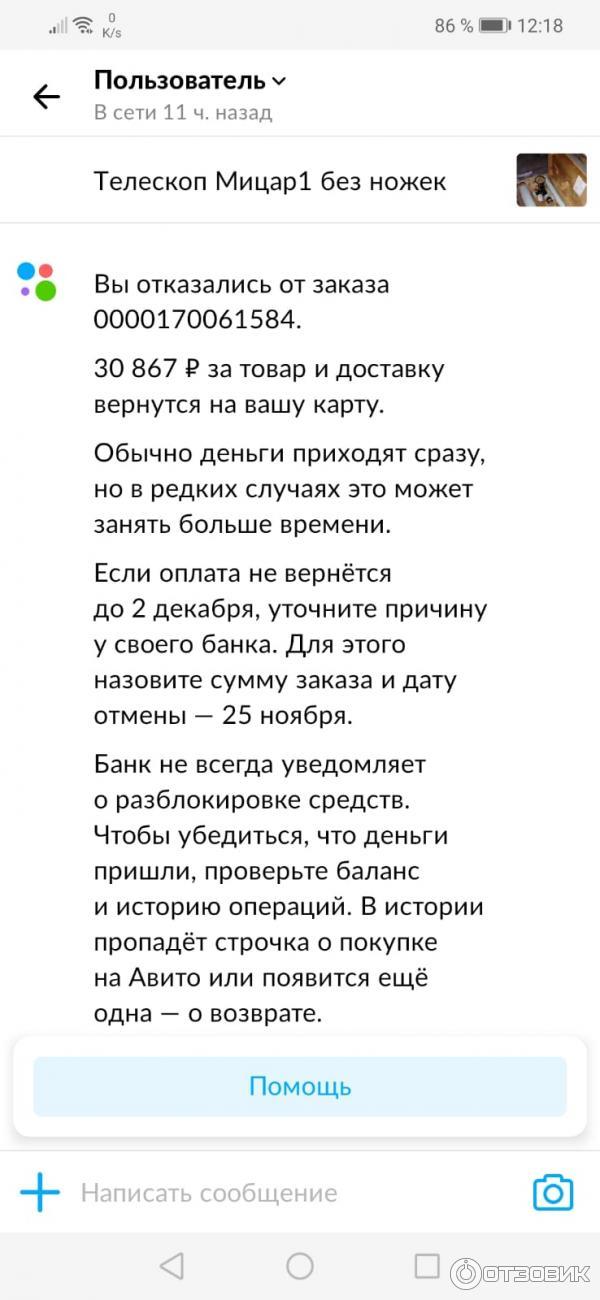 0 K/s 86 % 12:18

Пользователь
В сети 11 ч. назад

Телескоп Мицар1 без ножек

Вы отказались от заказа 0000170061584.

30 867 ₽ за товар и доставку вернутся на вашу карту.

Обычно деньги приходят сразу, но в редких случаях это может занять больше времени.

Если оплата не вернётся до 2 декабря, уточните причину у своего банка. Для этого назовите сумму заказа и дату отмены — 25 ноября.

Банк не всегда уведомляет о разблокировке средств. Чтобы убедиться, что деньги пришли, проверьте баланс и историю операций. В истории пропадёт строчка о покупке на Авито или появится ещё одна — о возврате.

Помощь

Написать сообщение

ОТЗОВИК